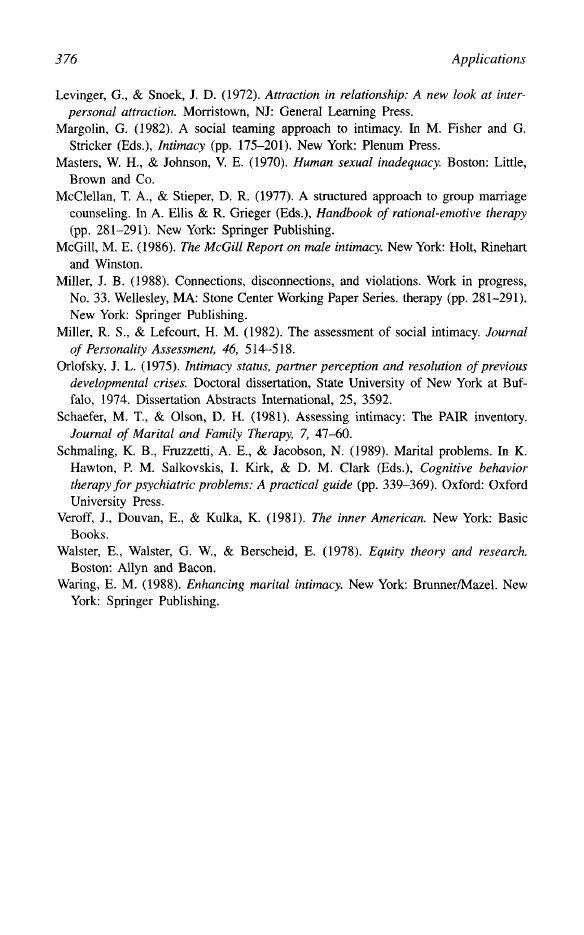 376 Applications

Levinger, G., & Snoek, J. D. (1972). Attraction in relationship: A new look at interpersonal attraction. Morristown, NJ: General Learning Press.
Margolin, G. (1982). A social teaming approach to intimacy. In M. Fisher and G. Stricker (Eds.), Intimacy (pp. 175–201). New York: Plenum Press.
Masters, W. H., & Johnson, V. E. (1970). Human sexual inadequacy. Boston: Little, Brown and Co.
McClellan, T. A., & Stieper, D. R. (1977). A structured approach to group marriage counseling. In A. Ellis & R. Grieger (Eds.), Handbook of rational-emotive therapy (pp. 281–291). New York: Springer Publishing.
McGill, M. E. (1986). The McGill Report on male intimacy. New York: Holt, Rinehart and Winston.
Miller, J. B. (1988). Connections, disconnections, and violations. Work in progress, No. 33. Wellesley, MA: Stone Center Working Paper Series. therapy (pp. 281–291). New York: Springer Publishing.
Miller, R. S., & Lefcourt, H. M. (1982). The assessment of social intimacy. Journal of Personality Assessment, 46, 514–518.
Orlofsky, J. L. (1975). Intimacy status, partner perception and resolution of previous developmental crises. Doctoral dissertation, State University of New York at Buffalo, 1974. Dissertation Abstracts International, 25, 3592.
Schaefer, M. T., & Olson, D. H. (1981). Assessing intimacy: The PAIR inventory. Journal of Marital and Family Therapy, 7, 47–60.
Schmaling, K. B., Fruzzetti, A. E., & Jacobson, N. (1989). Marital problems. In K. Hawton, P. M. Salkovskis, I. Kirk, & D. M. Clark (Eds.), Cognitive behavior therapy for psychiatric problems: A practical guide (pp. 339–369). Oxford: Oxford University Press.
Veroff, J., Douvan, E., & Kulka, K. (1981). The inner American. New York: Basic Books.
Walster, E., Walster, G. W., & Berscheid, E. (1978). Equity theory and research. Boston: Allyn and Bacon.
Waring, E. M. (1988). Enhancing marital intimacy. New York: Brunner/Mazel. New York: Springer Publishing.